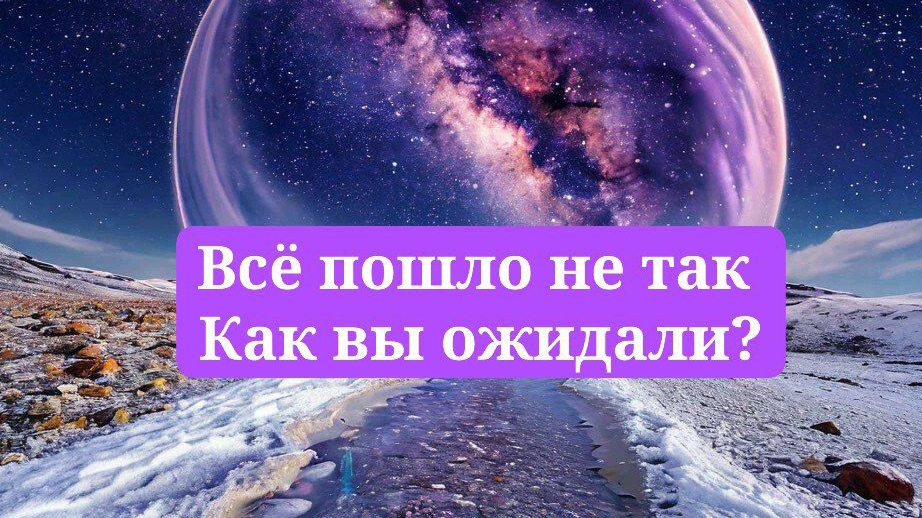 Всё пошло не так
Как вы ожидали?